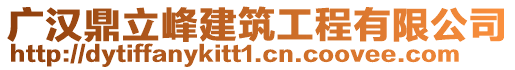 广汉鼎立峰建筑工程有限公司
http://dytiffanykitt1.cn.coovee.com